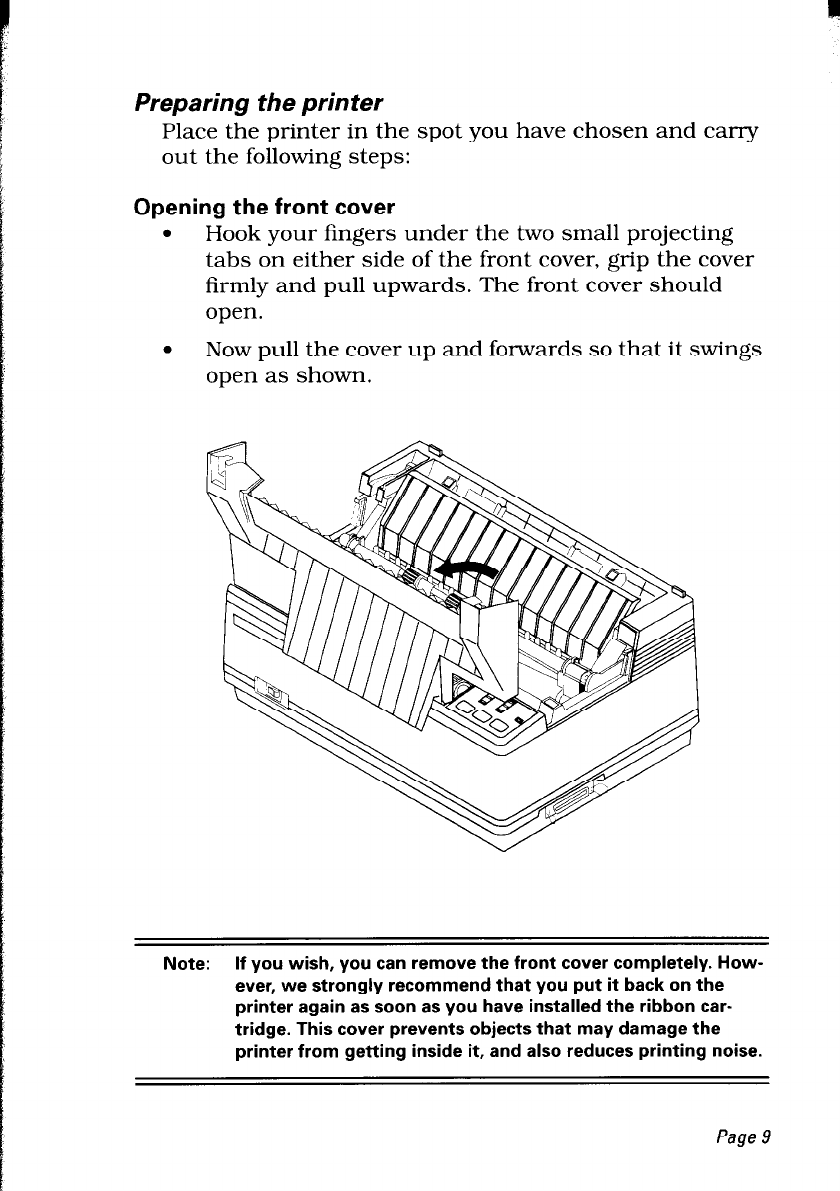 Preparing the printer

Place the printer in the spot you have chosen and carry out the following steps:

Opening the front cover

• Hook your fingers under the two small projecting tabs on either side of the front cover, grip the cover firmly and pull upwards. The front cover should open.

• Now pull the cover up and forwards so that it swings open as shown.

Note: If you wish, you can remove the front cover completely. However, we strongly recommend that you put it back on the printer again as soon as you have installed the ribbon cartridge. This cover prevents objects that may damage the printer from getting inside it, and also reduces printing noise.

Page 9